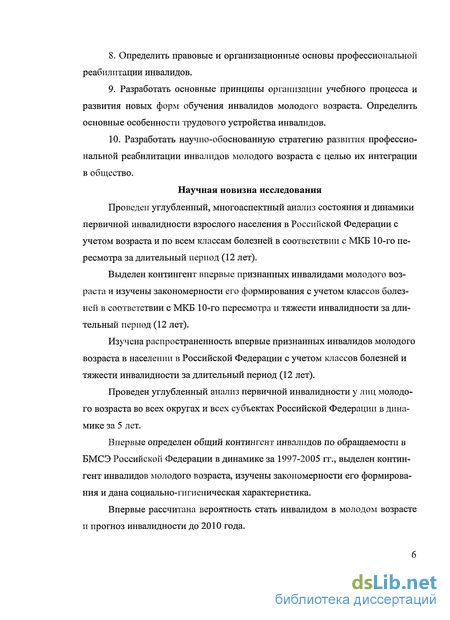 8. Определить правовые и организационные основы профессиональной реабилитации инвалидов.

9. Разработать основные принципы организации учебного процесса и развития новых форм обучения инвалидов молодого возраста. Определить основные особенности трудового устройства инвалидов.

10. Разработать научно-обоснованную стратегию развития профессиональной реабилитации инвалидов молодого возраста с целью их интеграции в общество.

Научная новизна исследования

Проведен углубленный, многоаспектный анализ состояния и динамики первичной инвалидности взрослого населения в Российской Федерации с учетом возраста и по всем классам болезней в соответствии с МКБ 10-го пересмотра за длительный период (12 лет).

Выделен контингент впервые признанных инвалидами молодого возраста и изучены закономерности его формирования с учетом классов болезней в соответствии с МКБ 10-го пересмотра и тяжести инвалидности за длительный период (12 лет).

Изучена распространенность впервые признанных инвалидов молодого возраста в населении в Российской Федерации с учетом классов болезней и тяжести инвалидности за длительный период (12 лет).

Проведен углубленный анализ первичной инвалидности у лиц молодого возраста во всех округах и всех субъектах Российской Федерации в динамике за 5 лет.

Впервые определен общий контингент инвалидов по обращаемости в БМСЭ Российской Федерации в динамике за 1997-2005 гг., выделен контингент инвалидов молодого возраста, изучены закономерности его формирования и дана социально-гигиеническая характеристика.

Впервые рассчитана вероятность стать инвалидом в молодом возрасте и прогноз инвалидности до 2010 года.

6

dsLib.net
библиотека диссертаций